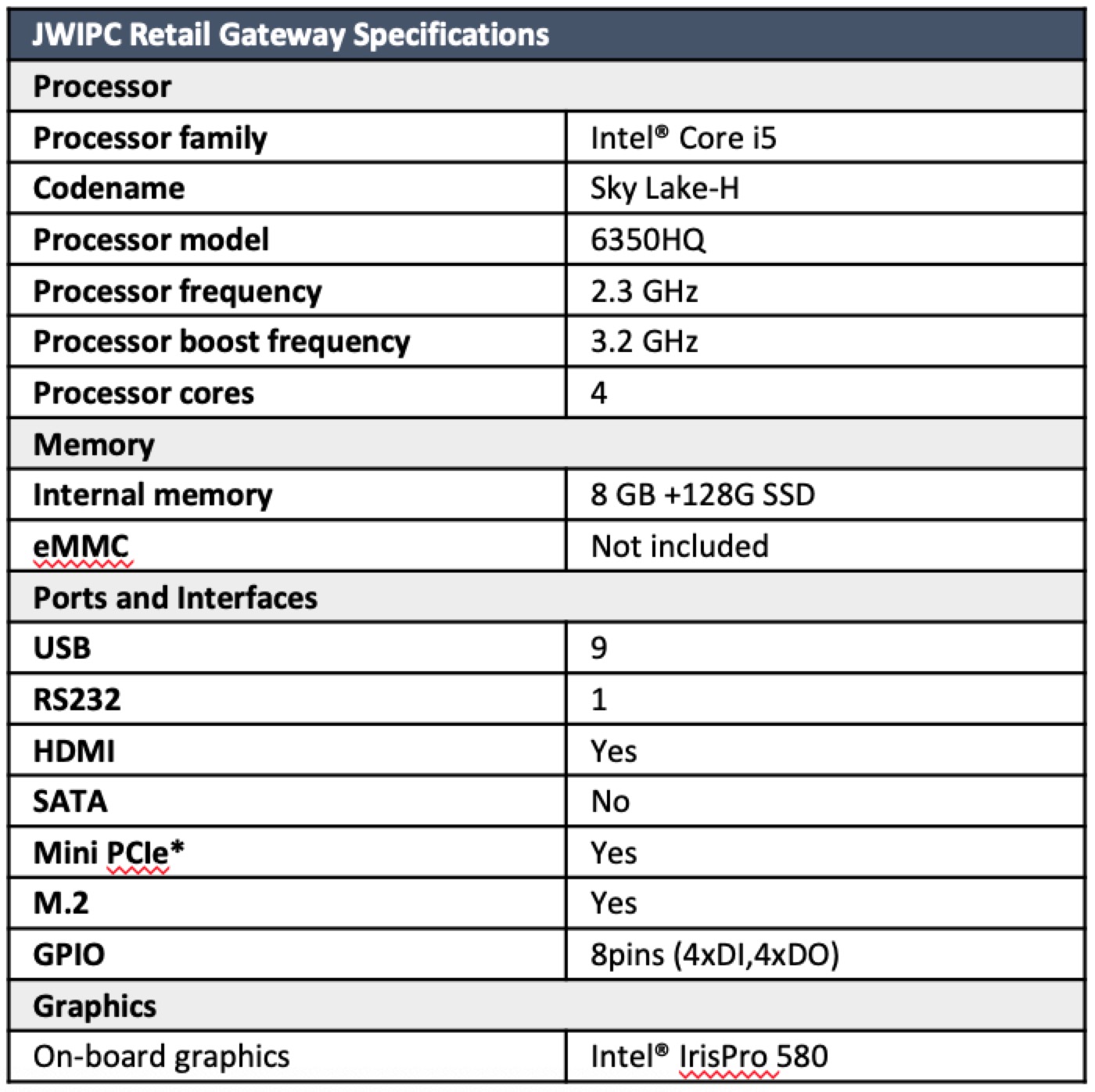 | JWIPC Retail Gateway Specifications | |
|---|---|
| Processor | |
| Processor family | Intel® Core i5 |
| Codename | Sky Lake-H |
| Processor model | 6350HQ |
| Processor frequency | 2.3 GHz |
| Processor boost frequency | 3.2 GHz |
| Processor cores | 4 |
| Memory | |
| Internal memory | 8 GB +128G SSD |
| eMMC | Not included |
| Ports and Interfaces | |
| USB | 9 |
| RS232 | 1 |
| HDMI | Yes |
| SATA | No |
| Mini PCIe* | Yes |
| M.2 | Yes |
| GPIO | 8pins (4xDI,4xDO) |
| Graphics | |
| On-board graphics | Intel® IrisPro 580 |